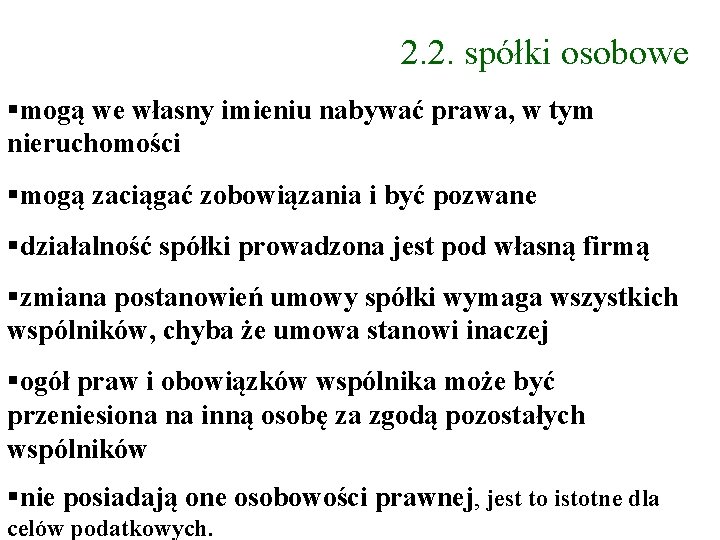 2.2. spółki osobowe

▪mogą we własny imieniu nabywać prawa, w tym nieruchomości

▪mogą zaciągać zobowiązania i być pozwane

▪działalność spółki prowadzona jest pod własną firmą

▪zmiana postanowień umowy spółki wymaga wszystkich wspólników, chyba że umowa stanowi inaczej

▪ogół praw i obowiązków wspólnika może być przeniesiona na inną osobę za zgodą pozostałych wspólników

▪nie posiadają one osobowości prawnej, jest to istotne dla celów podatkowych.